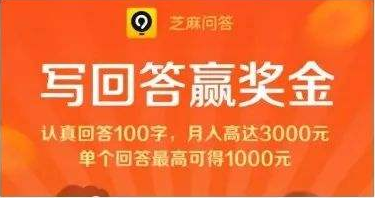 芝麻问答

写回答赢奖金

认真回答100字，月入高达3000元
单个回答最高可得1000元